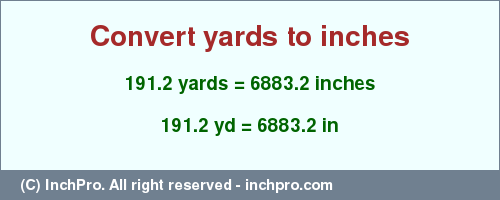 Convert yards to inches

191.2 yards = 6883.2 inches

191.2 yd = 6883.2 in

(C) InchPro. All right reserved - inchpro.com